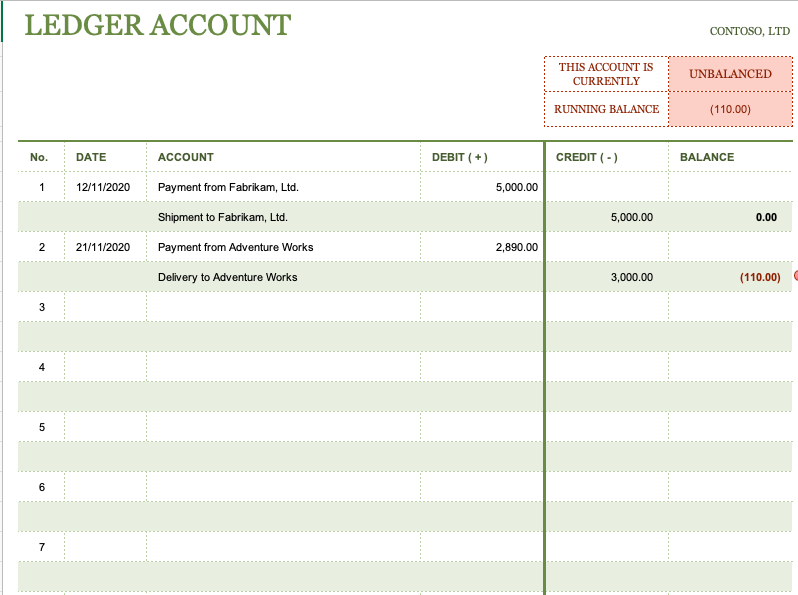 LEDGER ACCOUNT

CONTOSO, LTD

| THIS ACCOUNT IS CURRENTLY | UNBALANCED |
|---|---|
| RUNNING BALANCE | (110.00) |

| No. | DATE | ACCOUNT | DEBIT ( + ) | CREDIT ( - ) | BALANCE |
|---|---|---|---|---|---|
| 1 | 12/11/2020 | Payment from Fabrikam, Ltd. | 5,000.00 | | |
| | | Shipment to Fabrikam, Ltd. | | 5,000.00 | 0.00 |
| 2 | 21/11/2020 | Payment from Adventure Works | 2,890.00 | | |
| | | Delivery to Adventure Works | | 3,000.00 | (110.00) |
| 3 | | | | | |
| | | | | | |
| 4 | | | | | |
| | | | | | |
| 5 | | | | | |
| | | | | | |
| 6 | | | | | |
| | | | | | |
| 7 | | | | | |
| | | | | | |